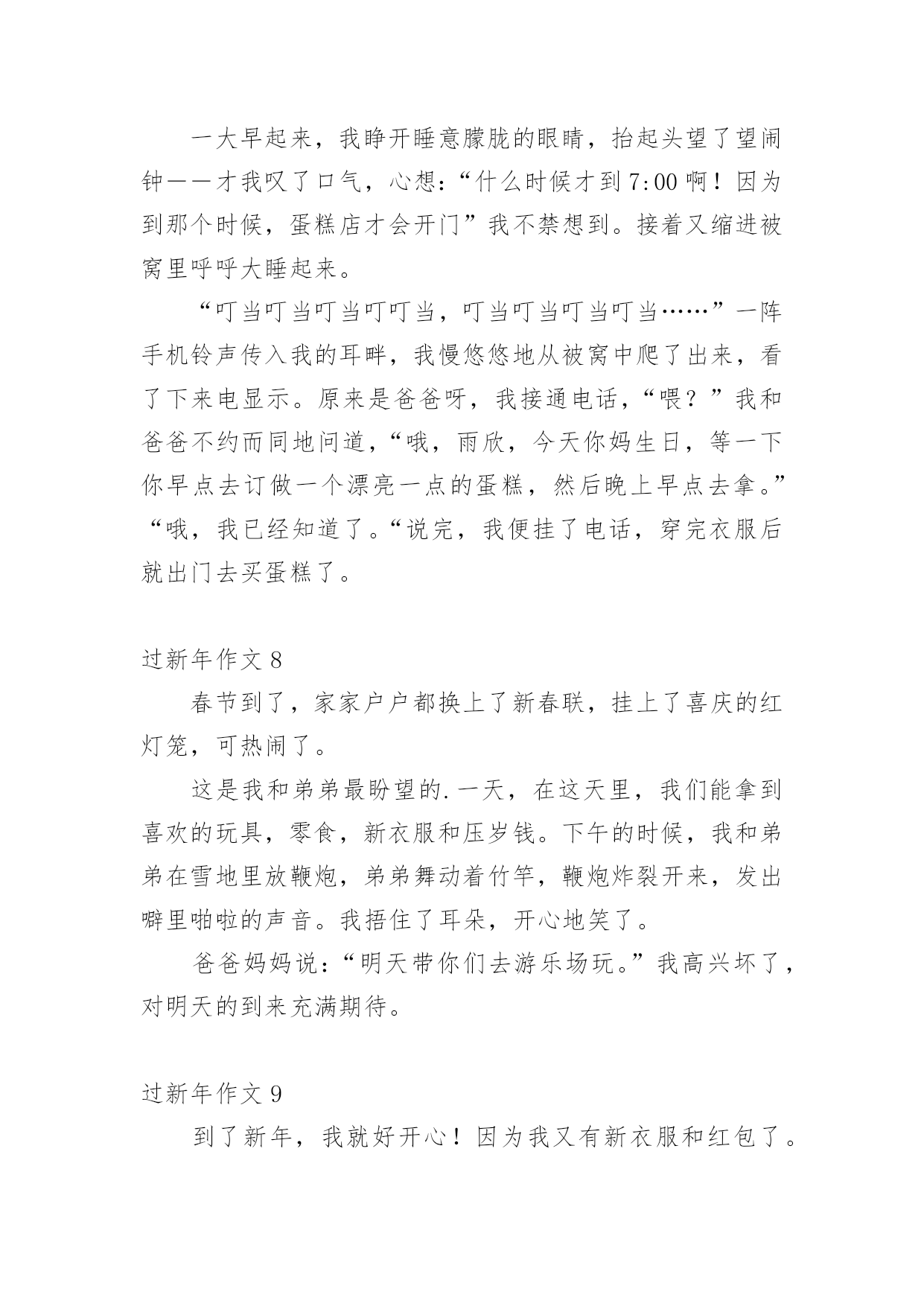 一大早起来，我睁开睡意朦胧的眼睛，抬起头望了望闹钟——才我叹了口气，心想：“什么时候才到7:00啊！因为到那个时候，蛋糕店才会开门”我不禁想到。接着又缩进被窝里呼呼大睡起来。

“叮当叮当叮当叮叮当，叮当叮当叮当叮当……”一阵手机铃声传入我的耳畔，我慢悠悠地从被窝中爬了出来，看了下来电显示。原来是爸爸呀，我接通电话，“喂？”我和爸爸不约而同地问道，“哦，雨欣，今天你妈生日，等一下你早点去订做一个漂亮一点的蛋糕，然后晚上早点去拿。”“哦，我已经知道了。“说完，我便挂了电话，穿完衣服后就出门去买蛋糕了。

过新年作文8

春节到了，家家户户都换上了新春联，挂上了喜庆的红灯笼，可热闹了。

这是我和弟弟最盼望的.一天，在这天里，我们能拿到喜欢的玩具，零食，新衣服和压岁钱。下午的时候，我和弟弟在雪地里放鞭炮，弟弟舞动着竹竿，鞭炮炸裂开来，发出噼里啪啦的声音。我捂住了耳朵，开心地笑了。

爸爸妈妈说：“明天带你们去游乐场玩。”我高兴坏了，对明天的到来充满期待。

过新年作文9

到了新年，我就好开心！因为我又有新衣服和红包了。